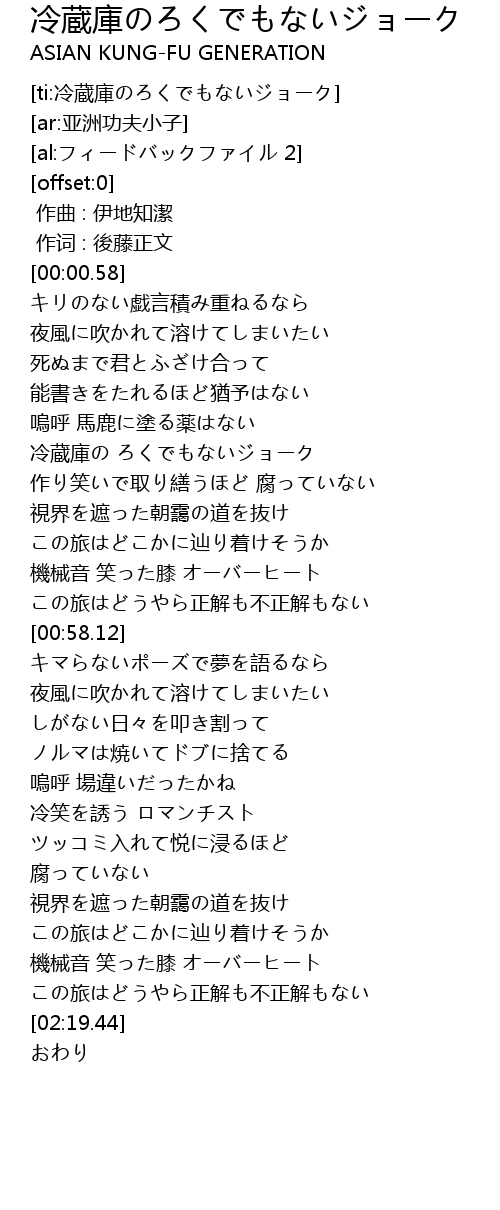 冷蔵庫のろくでもないジョーク
ASIAN KUNG-FU GENERATION

[ti:冷蔵庫のろくでもないジョーク]
[ar:亚洲功夫小子]
[al:フィードバックファイル 2]
[offset:0]
作曲 : 伊地知潔
作词 : 後藤正文
[00:00.58]
キリのない戯言積み重ねるなら
夜風に吹かれて溶けてしまいたい
死ぬまで君とふざけ合って
能書きをたれるほど猶予はない
嗚呼 馬鹿に塗る薬はない
冷蔵庫の ろくでもないジョーク
作り笑いで取り繕うほど 腐っていない
視界を遮った朝靄の道を抜け
この旅はどこかに辿り着けそうか
機械音 笑った膝 オーバーヒート
この旅はどうやら正解も不正解もない
[00:58.12]
キマらないポーズで夢を語るなら
夜風に吹かれて溶けてしまいたい
しがない日々を叩き割って
ノルマは焼いてドブに捨てる
嗚呼 場違いだったかね
冷笑を誘う ロマンチスト
ツッコミ入れて悦に浸るほど
腐っていない
視界を遮った朝靄の道を抜け
この旅はどこかに辿り着けそうか
機械音 笑った膝 オーバーヒート
この旅はどうやら正解も不正解もない
[02:19.44]
おわり